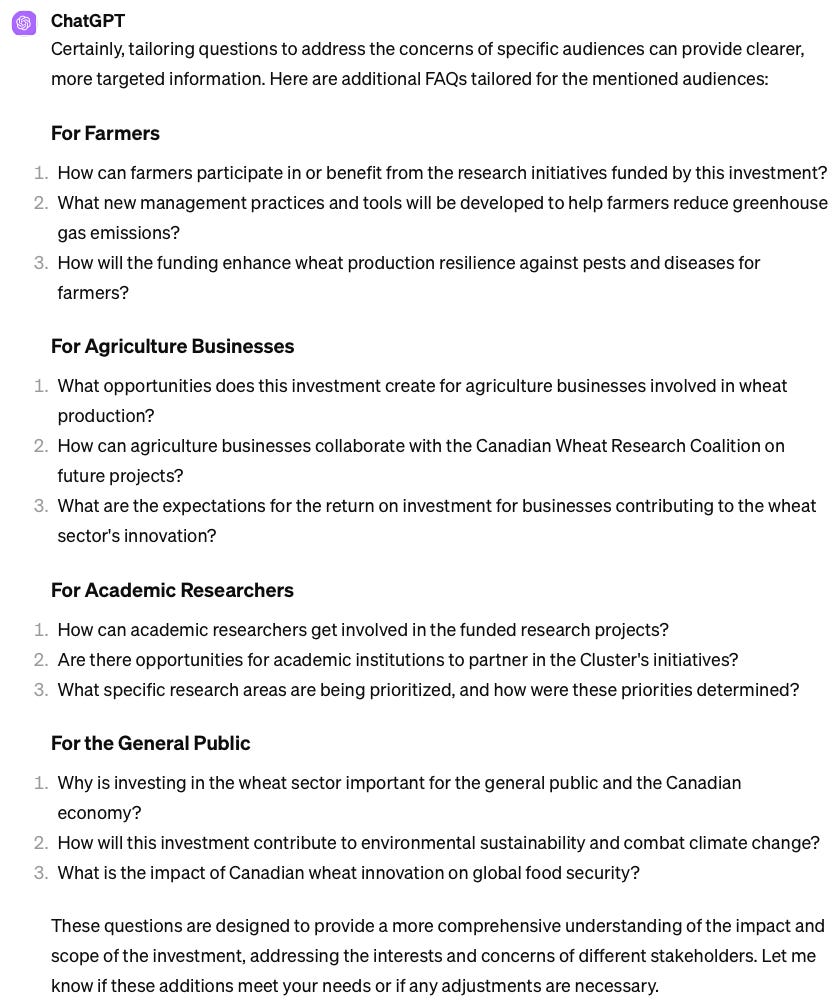 ChatGPT

Certainly, tailoring questions to address the concerns of specific audiences can provide clearer, more targeted information. Here are additional FAQs tailored for the mentioned audiences:

For Farmers

1. How can farmers participate in or benefit from the research initiatives funded by this investment?
2. What new management practices and tools will be developed to help farmers reduce greenhouse gas emissions?
3. How will the funding enhance wheat production resilience against pests and diseases for farmers?

For Agriculture Businesses

1. What opportunities does this investment create for agriculture businesses involved in wheat production?
2. How can agriculture businesses collaborate with the Canadian Wheat Research Coalition on future projects?
3. What are the expectations for the return on investment for businesses contributing to the wheat sector's innovation?

For Academic Researchers

1. How can academic researchers get involved in the funded research projects?
2. Are there opportunities for academic institutions to partner in the Cluster's initiatives?
3. What specific research areas are being prioritized, and how were these priorities determined?

For the General Public

1. Why is investing in the wheat sector important for the general public and the Canadian economy?
2. How will this investment contribute to environmental sustainability and combat climate change?
3. What is the impact of Canadian wheat innovation on global food security?

These questions are designed to provide a more comprehensive understanding of the impact and scope of the investment, addressing the interests and concerns of different stakeholders. Let me know if these additions meet your needs or if any adjustments are necessary.